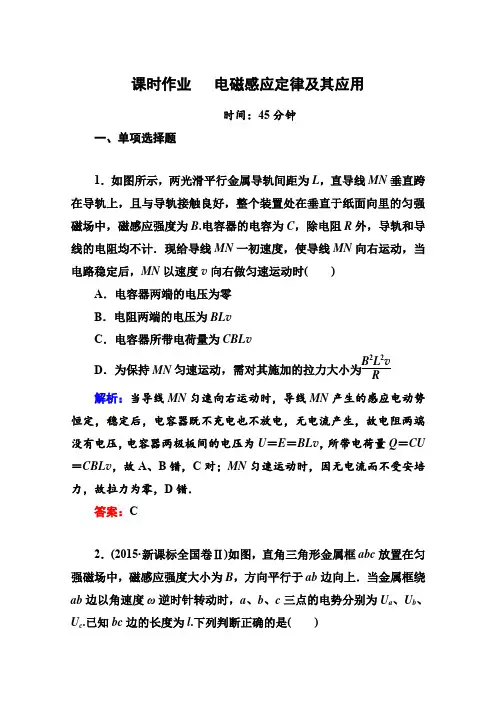 课时作业　电磁感应定律及其应用

时间：45分钟

一、单项选择题

1．如图所示，两光滑平行金属导轨间距为$L$，直导线$MN$垂直跨在导轨上，且与导轨接触良好，整个装置处在垂直于纸面向里的匀强磁场中，磁感应强度为$B$.电容器的电容为$C$，除电阻$R$外，导轨和导线的电阻均不计．现给导线$MN$一初速度，使导线$MN$向右运动，当电路稳定后，$MN$以速度$v$向右做匀速运动时(　　)

A．电容器两端的电压为零

B．电阻两端的电压为$BLv$

C．电容器所带电荷量为$CBLv$

D．为保持$MN$匀速运动，需对其施加的拉力大小为$\frac{B^2L^2v}{R}$

解析：当导线$MN$匀速向右运动时，导线$MN$产生的感应电动势恒定，稳定后，电容器既不充电也不放电，无电流产生，故电阻两端没有电压，电容器两极板间的电压为$U=E=BLv$，所带电荷量$Q=CU=CBLv$，故A、B错，C对；$MN$匀速运动时，因无电流而不受安培力，故拉力为零，D错．

答案：C

2．(2015·新课标全国卷Ⅱ)如图，直角三角形金属框$abc$放置在匀强磁场中，磁感应强度大小为$B$，方向平行于$ab$边向上．当金属框绕$ab$边以角速度$\omega$逆时针转动时，$a$、$b$、$c$三点的电势分别为$U_a$、$U_b$、$U_c$.已知$bc$边的长度为$l$.下列判断正确的是(　　)